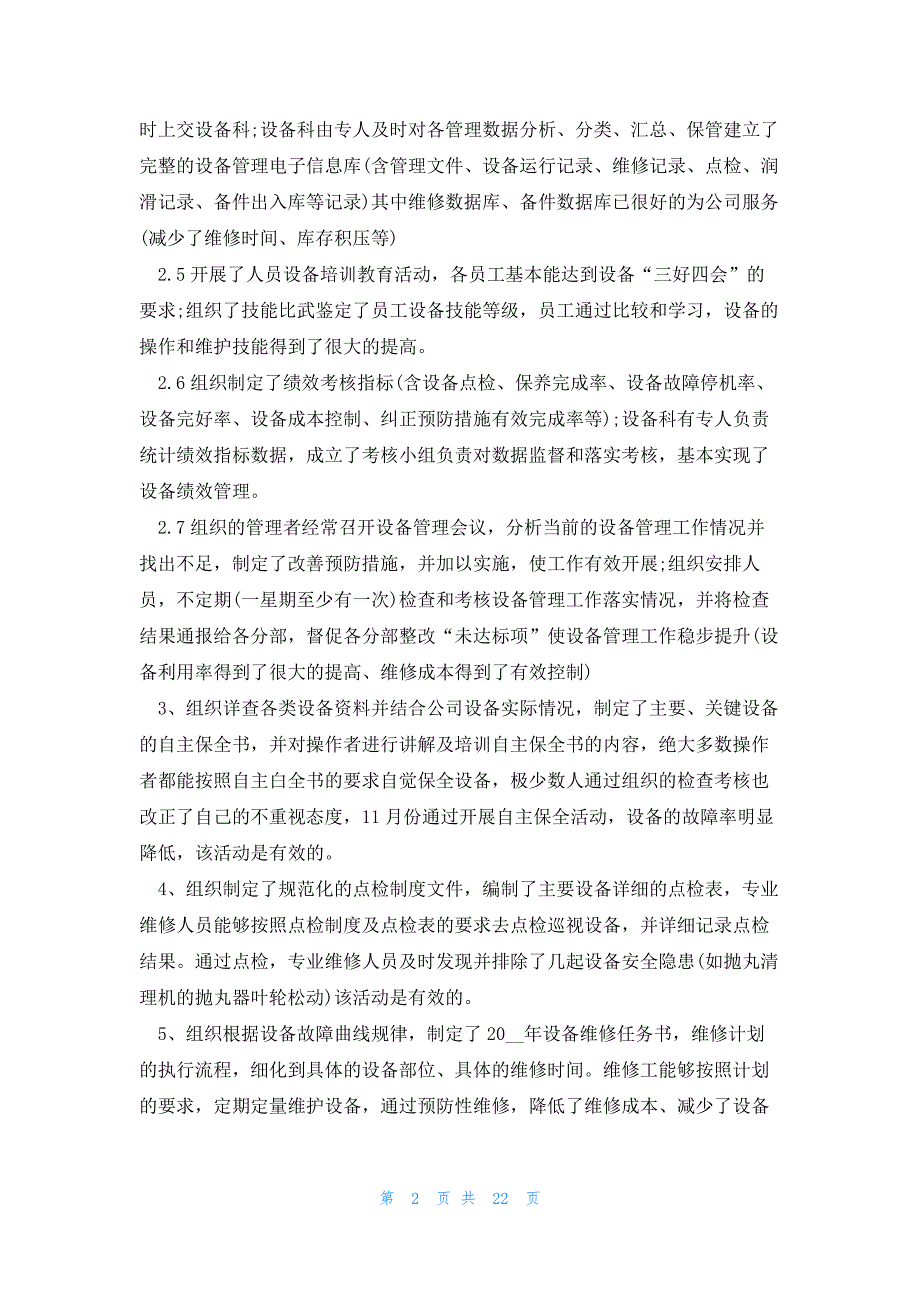 时上交设备科;设备科由专人及时对各管理数据分析、分类、汇总、保管建立了完整的设备管理电子信息库(含管理文件、设备运行记录、维修记录、点检、润滑记录、备件出入库等记录)其中维修数据库、备件数据库已很好的为公司服务(减少了维修时间、库存积压等)

2.5 开展了人员设备培训教育活动，各员工基本能达到设备“三好四会”的要求;组织了技能比武鉴定了员工设备技能等级，员工通过比较和学习，设备的操作和维护技能得到了很大的提高。

2.6 组织制定了绩效考核指标(含设备点检、保养完成率、设备故障停机率、设备完好率、设备成本控制、纠正预防措施有效完成率等);设备科有专人负责统计绩效指标数据，成立了考核小组负责对数据监督和落实考核，基本实现了设备绩效管理。

2.7 组织的管理者经常召开设备管理会议，分析当前的设备管理工作情况并找出不足，制定了改善预防措施，并加以实施，使工作有效开展;组织安排人员，不定期(一星期至少有一次)检查和考核设备管理工作落实情况，并将检查结果通报给各分部，督促各分部整改“未达标项”使设备管理工作稳步提升(设备利用率得到了很大的提高、维修成本得到了有效控制)

3、组织详查各类设备资料并结合公司设备实际情况，制定了主要、关键设备的自主保全书，并对操作者进行讲解及培训自主保全书的内容，绝大多数操作者都能按照自主白全书的要求自觉保全设备，极少数人通过组织的检查考核也改正了自己的不重视态度，11 月份通过开展自主保全活动，设备的故障率明显降低，该活动是有效的。

4、组织制定了规范化的点检制度文件，编制了主要设备详细的点检表，专业维修人员能够按照点检制度及点检表的要求去点检巡视设备，并详细记录点检结果。通过点检，专业维修人员及时发现并排除了几起设备安全隐患(如抛丸清理机的抛丸器叶轮松动)该活动是有效的。

5、组织根据设备故障曲线规律，制定了 20__年设备维修任务书，维修计划的执行流程，细化到具体的设备部位、具体的维修时间。维修工能够按照计划的要求，定期定量维护设备，通过预防性维修，降低了维修成本、减少了设备

第 2 页 共 22 页